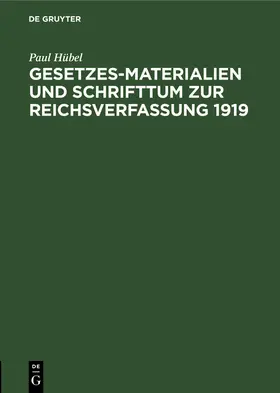 DE GRUYTER

Paul Hübel

GESETZES-MATERIALIEN UND SCHRIFTTUM ZUR REICHSVERFASSUNG 1919

DE
G